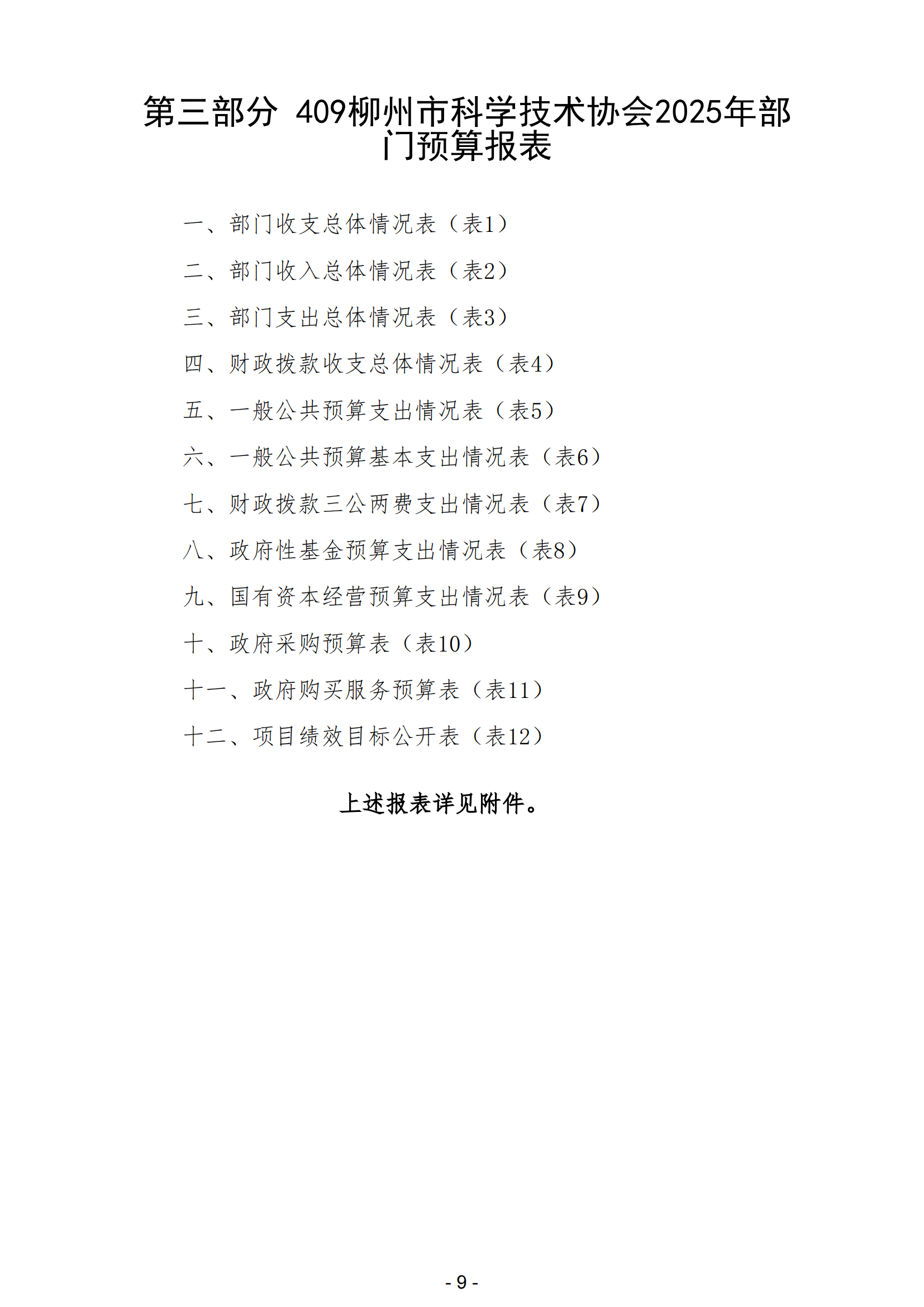 第三部分 409柳州市科学技术协会2025年部门预算报表

一、部门收支总体情况表（表1）

二、部门收入总体情况表（表2）

三、部门支出总体情况表（表3）

四、财政拨款收支总体情况表（表4）

五、一般公共预算支出情况表（表5）

六、一般公共预算基本支出情况表（表6）

七、财政拨款三公两费支出情况表（表7）

八、政府性基金预算支出情况表（表8）

九、国有资本经营预算支出情况表（表9）

十、政府采购预算表（表10）

十一、政府购买服务预算表（表11）

十二、项目绩效目标公开表（表12）

上述报表详见附件。

- 9 -